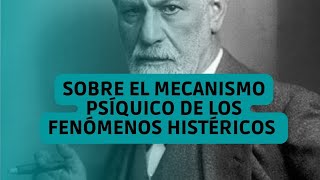 SOBRE EL MECANISMO PSÍQUICO DE LOS FENÓMENOS HISTÉRICOS